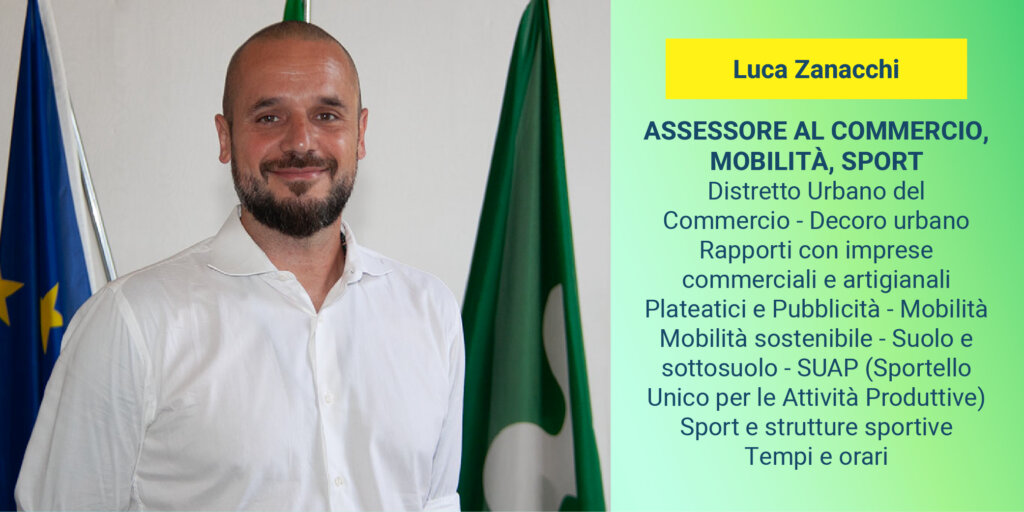 Luca Zanacchi

ASSESSORE AL COMMERCIO, MOBILITÀ, SPORT

Distretto Urbano del Commercio - Decoro urbano
Rapporti con imprese commerciali e artigianali
Plateatici e Pubblicità - Mobilità
Mobilità sostenibile - Suolo e sottosuolo - SUAP (Sportello Unico per le Attività Produttive)
Sport e strutture sportive
Tempi e orari